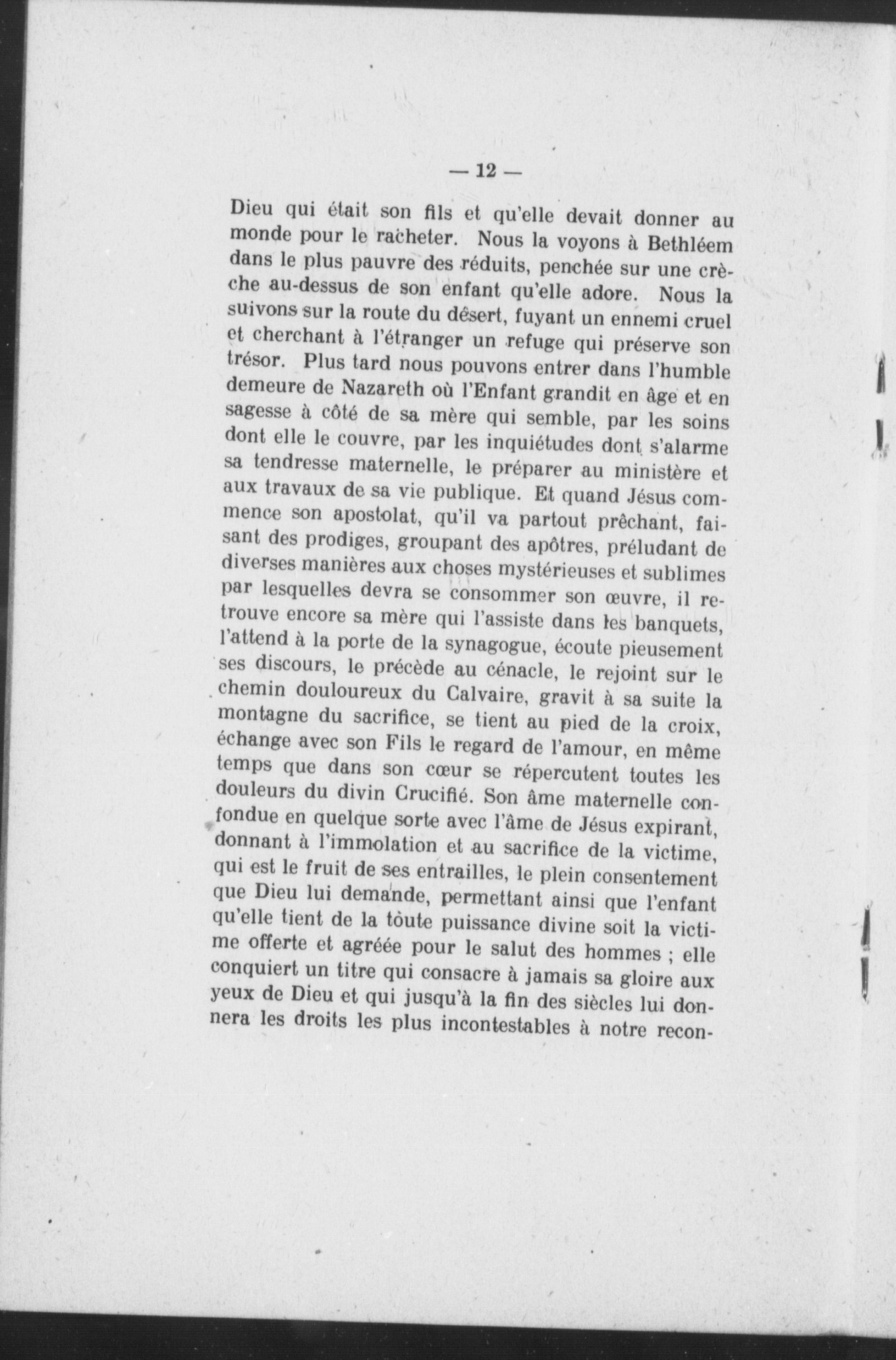 — 12 —

Dieu qui était son fils et qu'elle devait donner au monde pour le racheter. Nous la voyons à Bethléem dans le plus pauvre des réduits, penchée sur une crèche au-dessus de son enfant qu'elle adore. Nous la suivons sur la route du désert, fuyant un ennemi cruel et cherchant à l'étranger un refuge qui préserve son trésor. Plus tard nous pouvons entrer dans l'humble demeure de Nazareth où l'Enfant grandit en âge et en sagesse à côté de sa mère qui semble, par les soins dont elle le couvre, par les inquiétudes dont s'alarme sa tendresse maternelle, le préparer au ministère et aux travaux de sa vie publique. Et quand Jésus commence son apostolat, qu'il va partout prêchant, faisant des prodiges, groupant des apôtres, préludant de diverses manières aux choses mystérieuses et sublimes par lesquelles devra se consommer son œuvre, il retrouve encore sa mère qui l'assiste dans les banquets, l'attend à la porte de la synagogue, écoute pieusement ses discours, le précède au cénacle, le rejoint sur le chemin douloureux du Calvaire, gravit à sa suite la montagne du sacrifice, se tient au pied de la croix, échange avec son Fils le regard de l'amour, en même temps que dans son cœur se répercutent toutes les douleurs du divin Crucifié. Son âme maternelle confondue en quelque sorte avec l'âme de Jésus expirant, donnant à l'immolation et au sacrifice de la victime, qui est le fruit de ses entrailles, le plein consentement que Dieu lui demande, permettant ainsi que l'enfant qu'elle tient de la toute puissance divine soit la victime offerte et agréée pour le salut des hommes ; elle conquiert un titre qui consacre à jamais sa gloire aux yeux de Dieu et qui jusqu'à la fin des siècles lui donnera les droits les plus incontestables à notre recon-